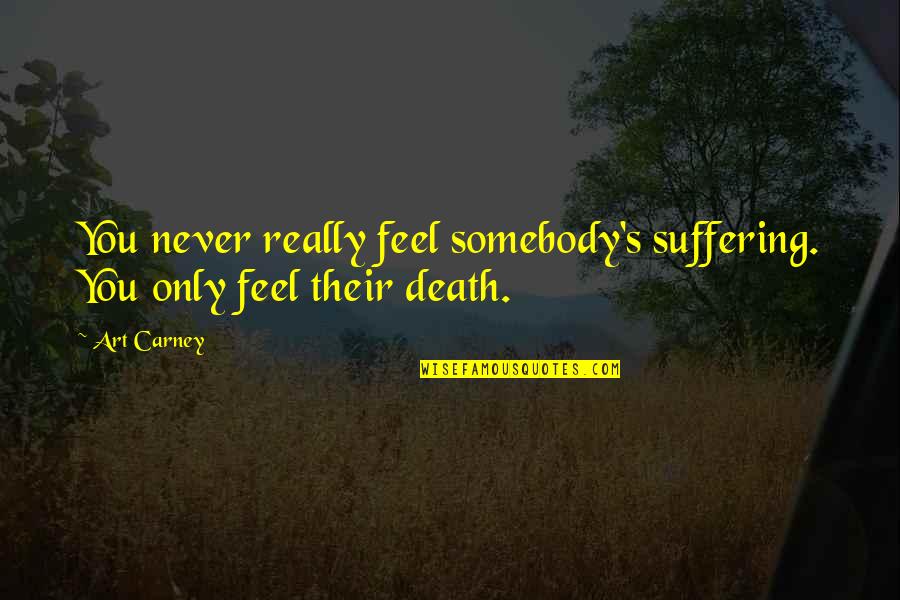 You never really feel somebody's suffering. You only feel their death.

~ Art Carney

WISEFAMOUSQUOTES.COM